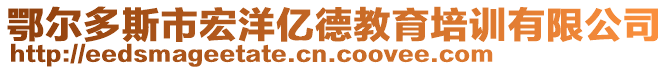 鄂尔多斯市宏洋亿德教育培训有限公司
http://eedsmageetate.cn.coovee.com